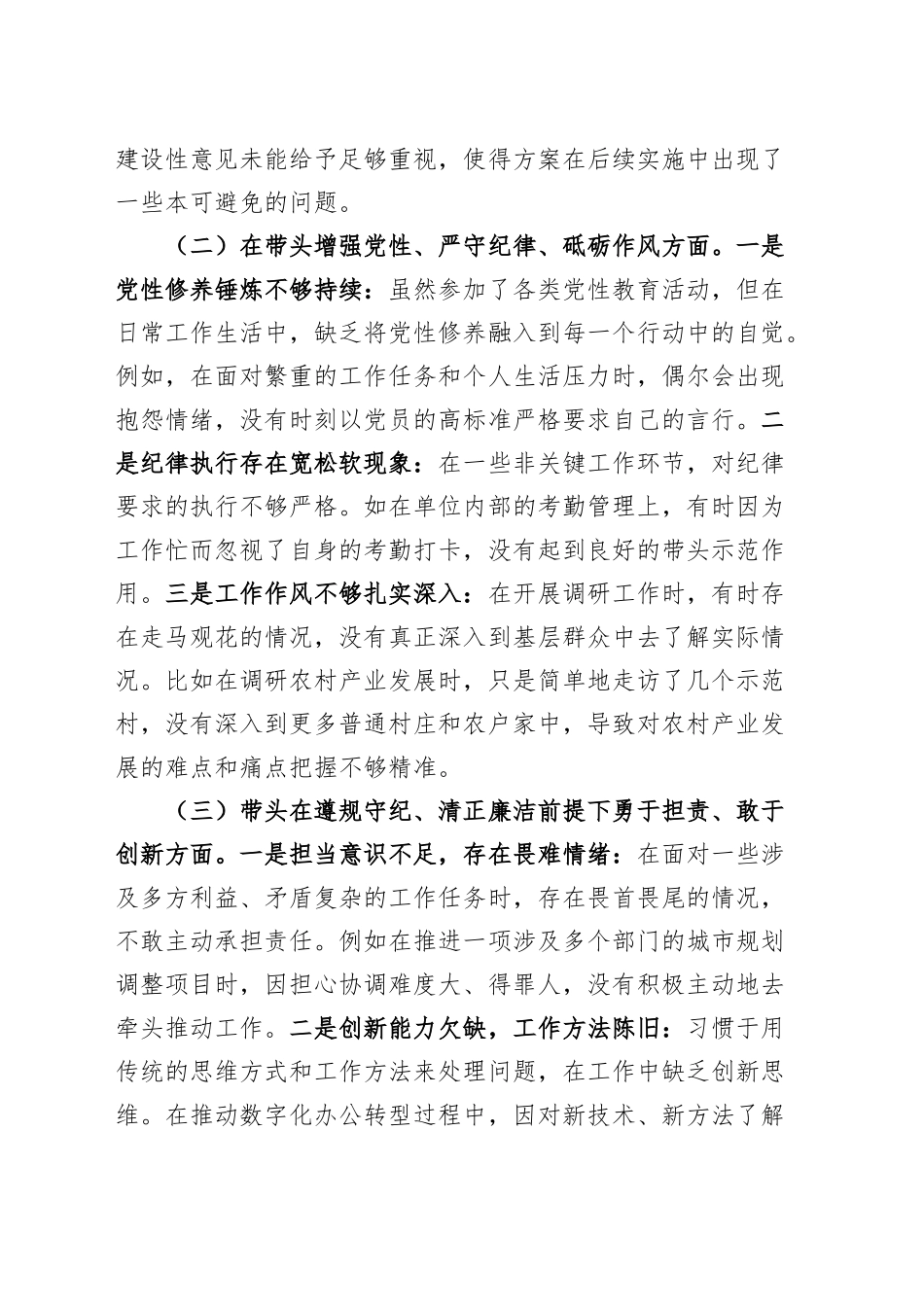 建设性意见未能给予足够重视，使得方案在后续实施中出现了一些本可避免的问题。

（二）在带头增强党性、严守纪律、砥砺作风方面。一是党性修养锤炼不够持续：虽然参加了各类党性教育活动，但在日常工作生活中，缺乏将党性修养融入到每一个行动中的自觉。例如，在面对繁重的工作任务和个人生活压力时，偶尔会出现抱怨情绪，没有时刻以党员的高标准严格要求自己的言行。二是纪律执行存在宽松软现象：在一些非关键工作环节，对纪律要求的执行不够严格。如在单位内部的考勤管理上，有时因为工作忙而忽视了自身的考勤打卡，没有起到良好的带头示范作用。三是工作作风不够扎实深入：在开展调研工作时，有时存在走马观花的情况，没有真正深入到基层群众中去了解实际情况。比如在调研农村产业发展时，只是简单地走访了几个示范村，没有深入到更多普通村庄和农户家中，导致对农村产业发展的难点和痛点把握不够精准。

（三）带头在遵规守纪、清正廉洁前提下勇于担责、敢于创新方面。一是担当意识不足，存在畏难情绪：在面对一些涉及多方利益、矛盾复杂的工作任务时，存在畏首畏尾的情况，不敢主动承担责任。例如在推进一项涉及多个部门的城市规划调整项目时，因担心协调难度大、得罪人，没有积极主动地去牵头推动工作。二是创新能力欠缺，工作方法陈旧：习惯于用传统的思维方式和工作方法来处理问题，在工作中缺乏创新思维。在推动数字化办公转型过程中，因对新技术、新方法了解